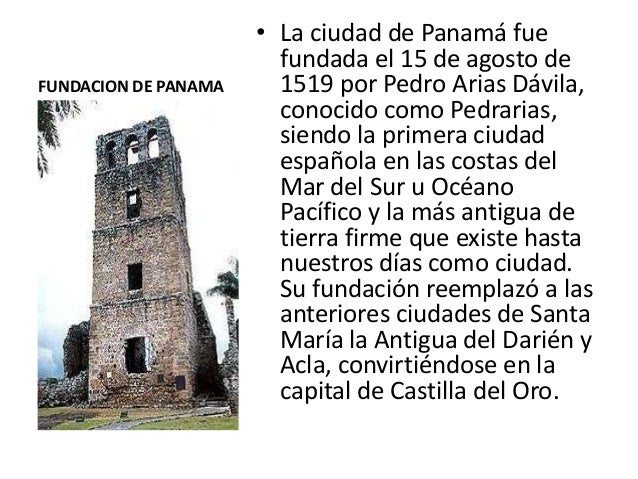 FUNDACION DE PANAMA

• La ciudad de Panamá fue fundada el 15 de agosto de 1519 por Pedro Arias Dávila, conocido como Pedrarias, siendo la primera ciudad española en las costas del Mar del Sur u Océano Pacífico y la más antigua de tierra firme que existe hasta nuestros días como ciudad. Su fundación reemplazó a las anteriores ciudades de Santa María la Antigua del Darién y Acla, convirtiéndose en la capital de Castilla del Oro.